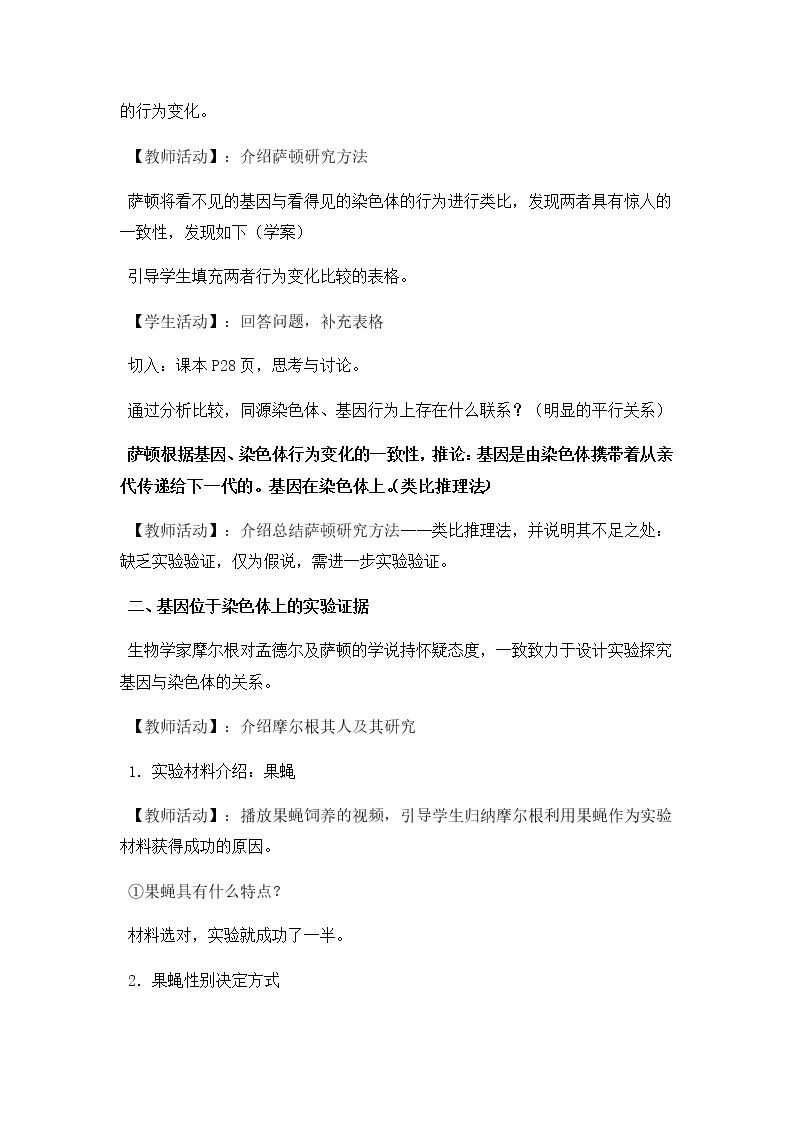 的行为变化。

【教师活动】：介绍萨顿研究方法

萨顿将看不见的基因与看得见的染色体的行为进行类比，发现两者具有惊人的一致性，发现如下（学案）

引导学生填充两者行为变化比较的表格。

【学生活动】：回答问题，补充表格

切入：课本P28页，思考与讨论。

通过分析比较，同源染色体、基因行为上存在什么联系？（明显的平行关系）

萨顿根据基因、染色体行为变化的一致性，推论：基因是由染色体携带着从亲代传递给下一代的。基因在染色体上。(类比推理法)

【教师活动】：介绍总结萨顿研究方法——类比推理法，并说明其不足之处：缺乏实验验证，仅为假说，需进一步实验验证。

二、基因位于染色体上的实验证据

生物学家摩尔根对孟德尔及萨顿的学说持怀疑态度，一致致力于设计实验探究基因与染色体的关系。

【教师活动】：介绍摩尔根其人及其研究

1．实验材料介绍：果蝇

【教师活动】：播放果蝇饲养的视频，引导学生归纳摩尔根利用果蝇作为实验材料获得成功的原因。

①果蝇具有什么特点？

材料选对，实验就成功了一半。

2．果蝇性别决定方式